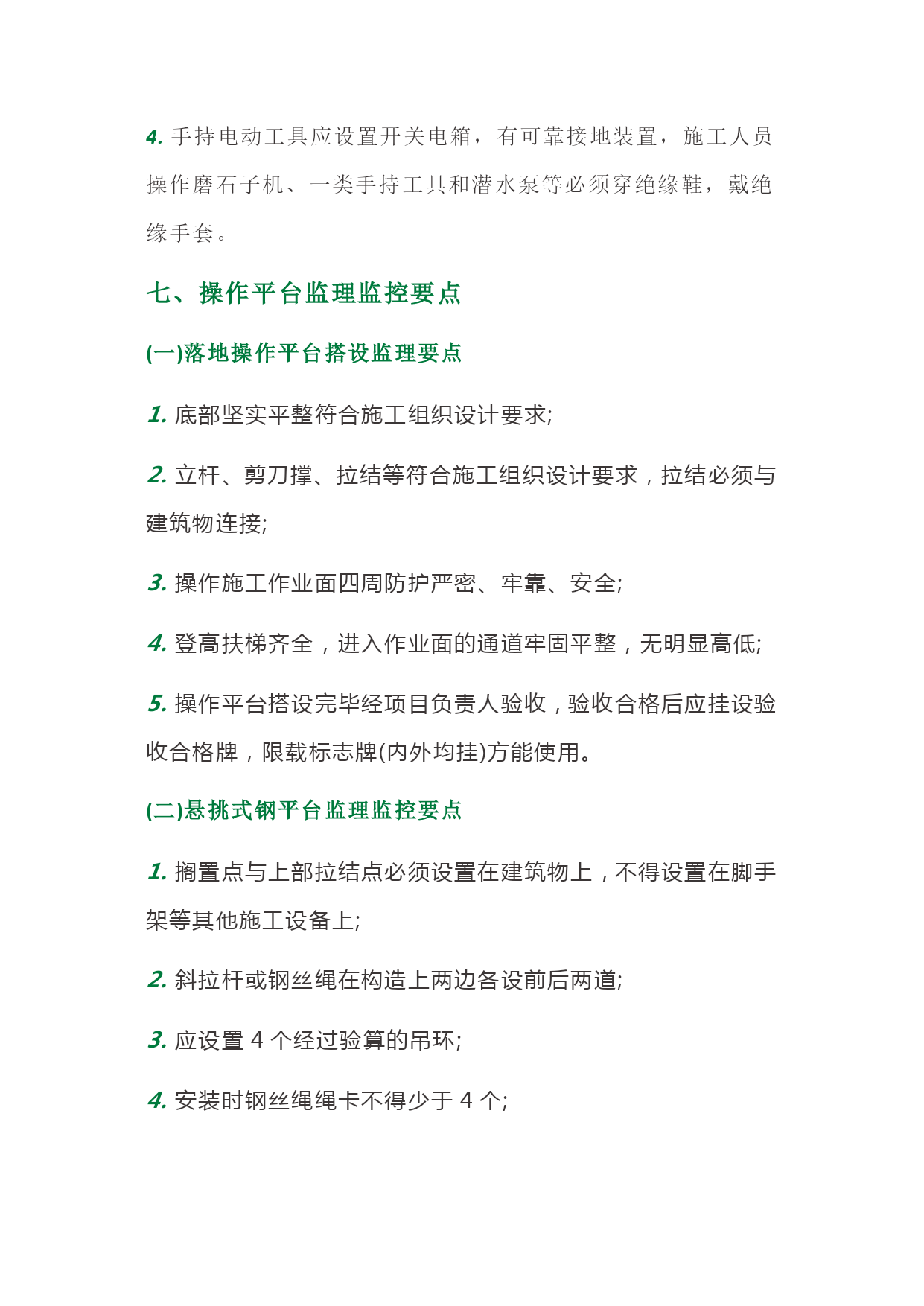 4. 手持电动工具应设置开关电箱，有可靠接地装置，施工人员操作磨石子机、一类手持工具和潜水泵等必须穿绝缘鞋，戴绝缘手套。

七、操作平台监理监控要点

(一)落地操作平台搭设监理要点

1. 底部坚实平整符合施工组织设计要求;

2. 立杆、剪刀撑、拉结等符合施工组织设计要求，拉结必须与建筑物连接;

3. 操作施工作业面四周防护严密、牢靠、安全;

4. 登高扶梯齐全，进入作业面的通道牢固平整，无明显高低;

5. 操作平台搭设完毕经项目负责人验收，验收合格后应挂设验收合格牌，限载标志牌(内外均挂)方能使用。

(二)悬挑式钢平台监理监控要点

1. 搁置点与上部拉结点必须设置在建筑物上，不得设置在脚手架等其他施工设备上;

2. 斜拉杆或钢丝绳在构造上两边各设前后两道;

3. 应设置 4 个经过验算的吊环;

4. 安装时钢丝绳绳卡不得少于 4 个;